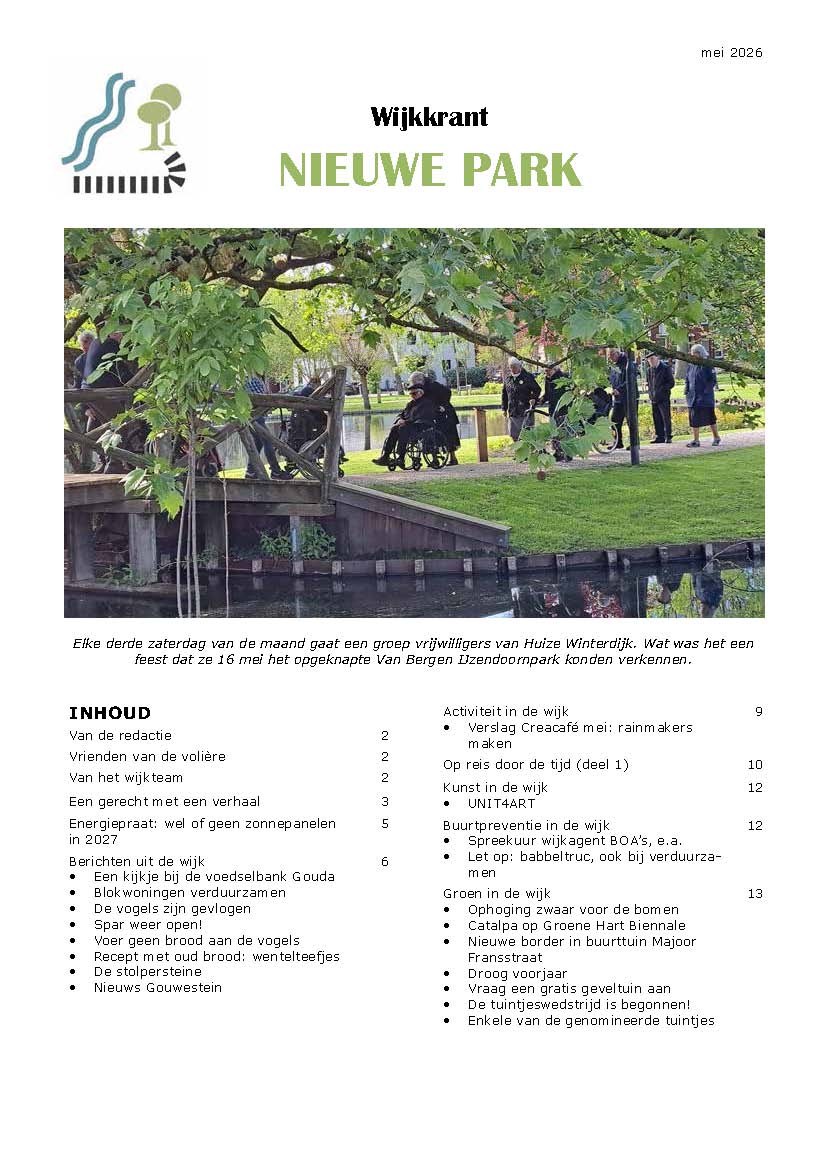 mei 2026

Wijkkrant

NIEUWE PARK

Elke derde zaterdag van de maand gaat een groep vrijwilligers van Huize Winterdijk. Wat was het een feest dat ze 16 mei het opgeknapte Van Bergen IJzendoornpark konden verkennen.

INHOUD

Van de redactie 2

Vrienden van de volière 2

Van het wijkteam 2

Een gerecht met een verhaal 3

Energiepraat: wel of geen zonnepanelen in 2027 5

Berichten uit de wijk 6
• Een kijkje bij de voedselbank Gouda
• Blokwoningen verduurzamen
• De vogels zijn gevlogen
• Spar weer open!
• Voer geen brood aan de vogels
• Recept met oud brood: wentelteefjes
• De stolpersteine
• Nieuws Gouwestein

Activiteit in de wijk 9
• Verslag Creacafé mei: rainmakers maken

Op reis door de tijd (deel 1) 10

Kunst in de wijk 12
• UNIT4ART

Buurtpreventie in de wijk 12
• Spreekuur wijkagent BOA's, e.a.
• Let op: babbeltruc, ook bij verduurzamen

Groen in de wijk 13
• Ophoging zwaar voor de bomen
• Catalpa op Groene Hart Biennale
• Nieuwe border in buurttuin Majoor Fransstraat
• Droog voorjaar
• Vraag een gratis geveltuin aan
• De tuintjeswedstrijd is begonnen!
• Enkele van de genomineerde tuintjes